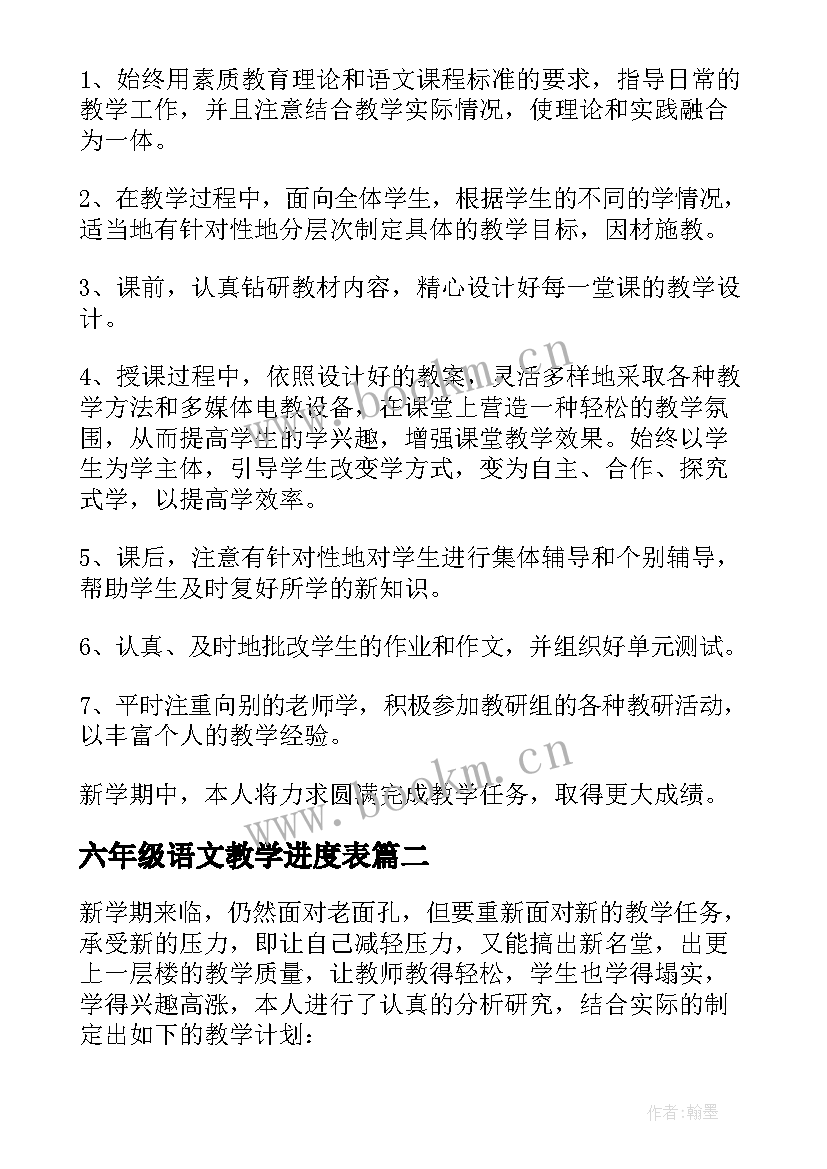 1、始终用素质教育理论和语文课程标准的要求，指导日常的教学工作，并且注意结合教学实际情况，使理论和实践融合为一体。

2、在教学过程中，面向全体学生，根据学生的不同的学情况，适当地有针对性地分层次制定具体的教学目标，因材施教。

3、课前，认真钻研教材内容，精心设计好每一堂课的教学设计。

4、授课过程中，依照设计好的教案，灵活多样地采取各种教学方法和多媒体电教设备，在课堂上营造一种轻松的教学氛围，从而提高学生的学兴趣，增强课堂教学效果。始终以学生为学主体，引导学生改变学方式，变为自主、合作、探究式学，以提高学效率。

5、课后，注意有针对性地对学生进行集体辅导和个别辅导，帮助学生及时复好所学的新知识。

6、认真、及时地批改学生的作业和作文，并组织好单元测试。

7、平时注重向别的老师学，积极参加教研组的各种教研活动，以丰富个人的教学经验。

新学期中，本人将力求圆满完成教学任务，取得更大成绩。

六年级语文教学进度表篇二

新学期来临，仍然面对老面孔，但要重新面对新的教学任务，承受新的压力，即让自己减轻压力，又能搞出新名堂，出更上一层楼的教学质量，让教师教得轻松，学生也学得塌实，学得兴趣高涨，本人进行了认真的分析研究，结合实际的制定出如下的教学计划：

www.bookm.cn

www.bookm.cn

作者：翰墨